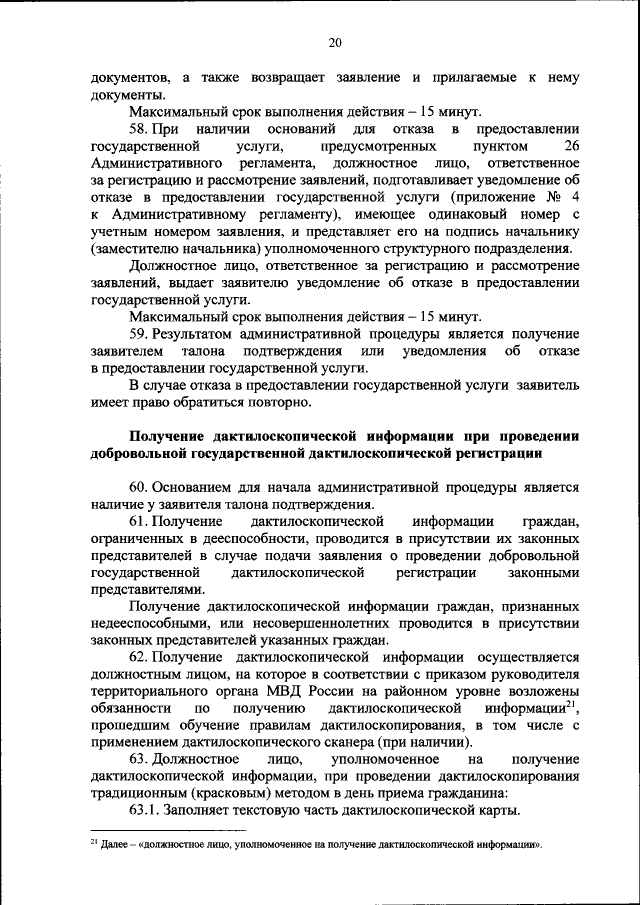 20

документов, а также возвращает заявление и прилагаемые к нему документы.

Максимальный срок выполнения действия – 15 минут.

58. При наличии оснований для отказа в предоставлении государственной услуги, предусмотренных пунктом 26 Административного регламента, должностное лицо, ответственное за регистрацию и рассмотрение заявлений, подготавливает уведомление об отказе в предоставлении государственной услуги (приложение № 4 к Административному регламенту), имеющее одинаковый номер с учетным номером заявления, и представляет его на подпись начальнику (заместителю начальника) уполномоченного структурного подразделения.

Должностное лицо, ответственное за регистрацию и рассмотрение заявлений, выдает заявителю уведомление об отказе в предоставлении государственной услуги.

Максимальный срок выполнения действия – 15 минут.

59. Результатом административной процедуры является получение заявителем талона подтверждения или уведомления об отказе в предоставлении государственной услуги.

В случае отказа в предоставлении государственной услуги заявитель имеет право обратиться повторно.

Получение дактилоскопической информации при проведении добровольной государственной дактилоскопической регистрации

60. Основанием для начала административной процедуры является наличие у заявителя талона подтверждения.

61. Получение дактилоскопической информации граждан, ограниченных в дееспособности, проводится в присутствии их законных представителей в случае подачи заявления о проведении добровольной государственной дактилоскопической регистрации законными представителями.

Получение дактилоскопической информации граждан, признанных недееспособными, или несовершеннолетних проводится в присутствии законных представителей указанных граждан.

62. Получение дактилоскопической информации осуществляется должностным лицом, на которое в соответствии с приказом руководителя территориального органа МВД России на районном уровне возложены обязанности по получению дактилоскопической информации$^{21}$, прошедшим обучение правилам дактилоскопирования, в том числе с применением дактилоскопического сканера (при наличии).

63. Должностное лицо, уполномоченное на получение дактилоскопической информации, при проведении дактилоскопирования традиционным (красковым) методом в день приема гражданина:

63.1. Заполняет текстовую часть дактилоскопической карты.

$^{21}$ Далее – «должностное лицо, уполномоченное на получение дактилоскопической информации».